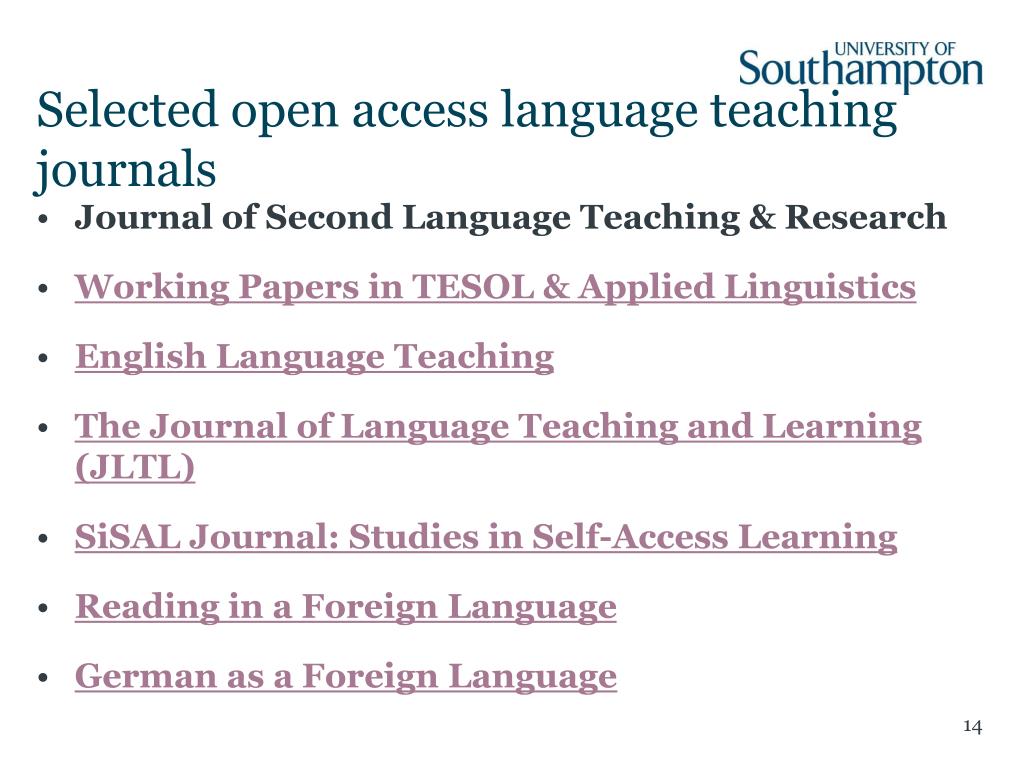 UNIVERSITY OF
Southampton

Selected open access language teaching journals

• Journal of Second Language Teaching & Research

• Working Papers in TESOL & Applied Linguistics

• English Language Teaching

• The Journal of Language Teaching and Learning (JLTL)

• SiSAL Journal: Studies in Self-Access Learning

• Reading in a Foreign Language

• German as a Foreign Language

14